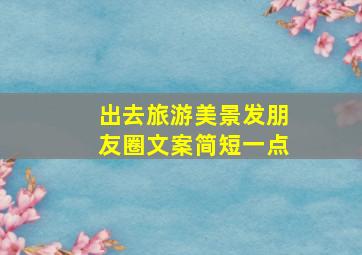 出去旅游美景发朋友圈文案简短一点